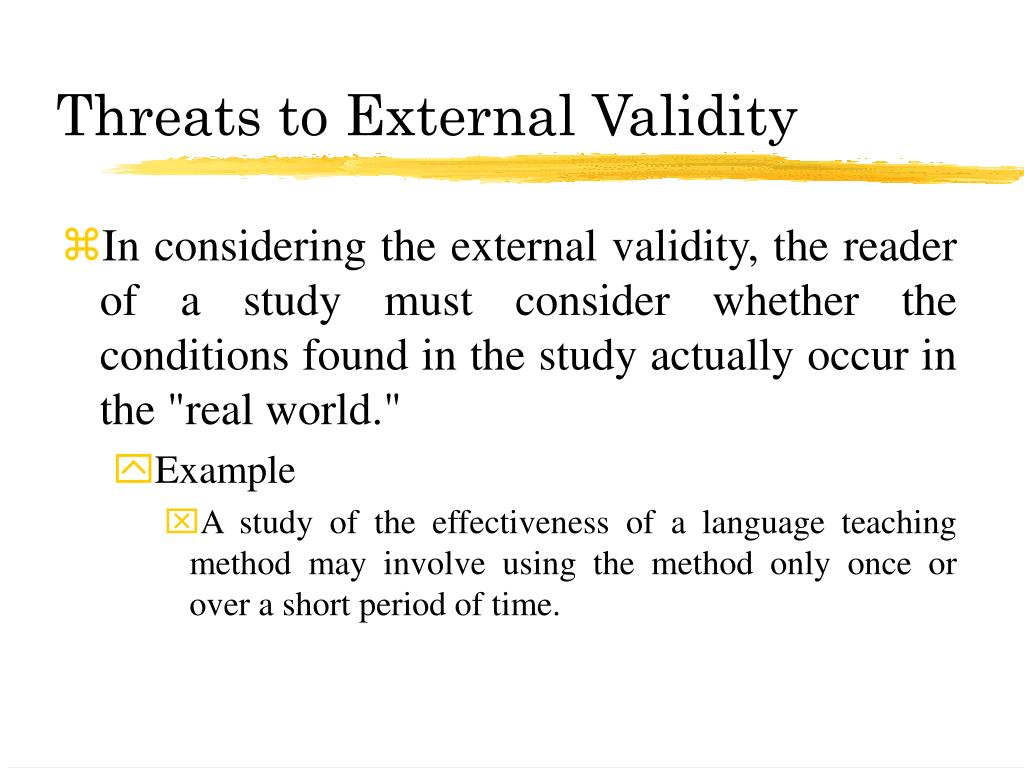 Threats to External Validity

In considering the external validity, the reader of a study must consider whether the conditions found in the study actually occur in the "real world."

Example

A study of the effectiveness of a language teaching method may involve using the method only once or over a short period of time.